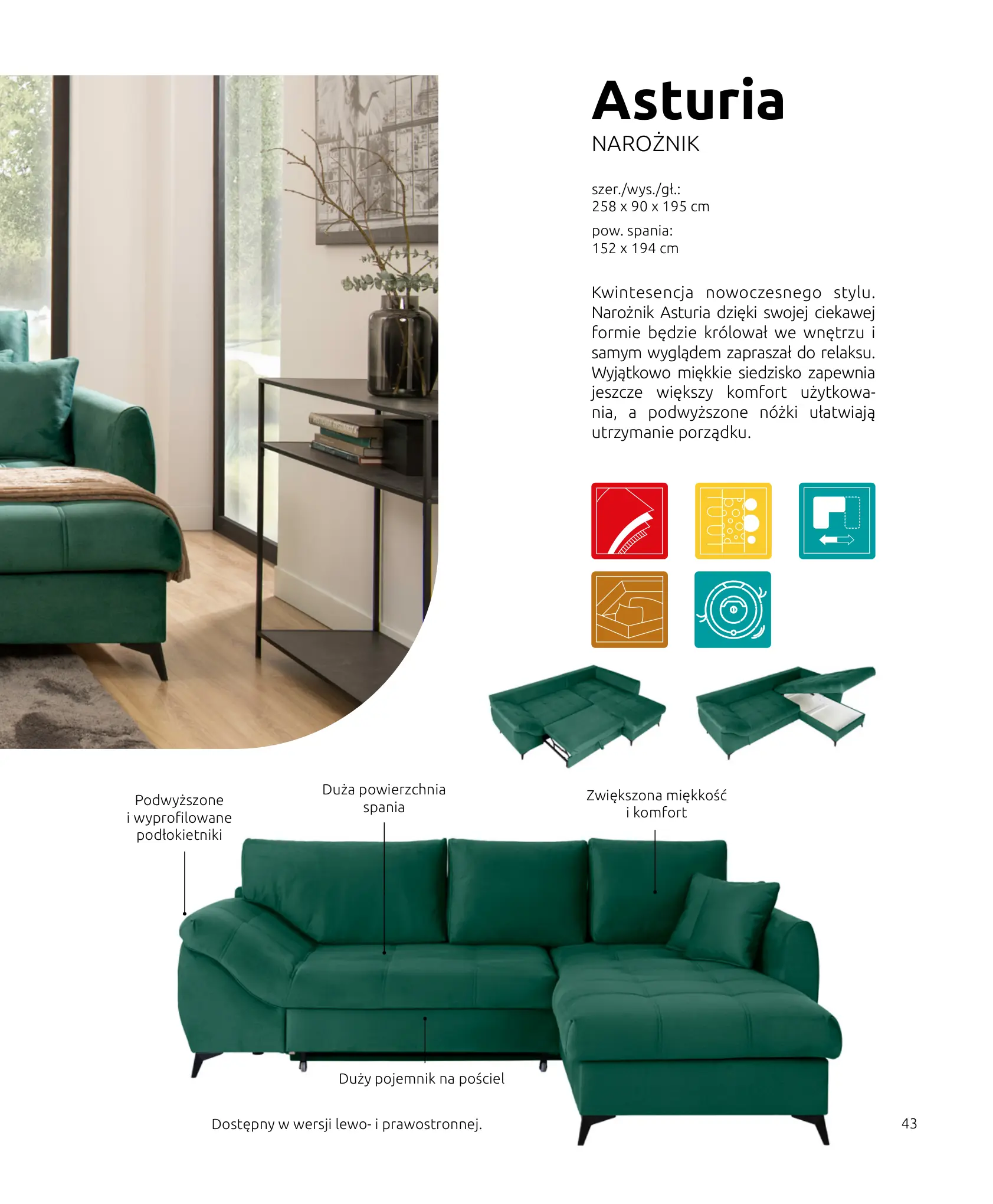 Asturia
NAROŻNIK

szer./wys./gł.:
258 x 90 x 195 cm

pow. spania:
152 x 194 cm

Kwintesencja nowoczesnego stylu. Narożnik Asturia dzięki swojej ciekawej formie będzie królował we wnętrzu i samym wyglądem zapraszał do relaksu. Wyjątkowo miękkie siedzisko zapewnia jeszcze większy komfort użytkowania, a podwyższone nóżki ułatwiają utrzymanie porządku.

Podwyższone i wyprofilowane podłokietniki

Duża powierzchnia spania

Zwiększona miękkość i komfort

Duży pojemnik na pościel

Dostępny w wersji lewo- i prawostronnej.

43